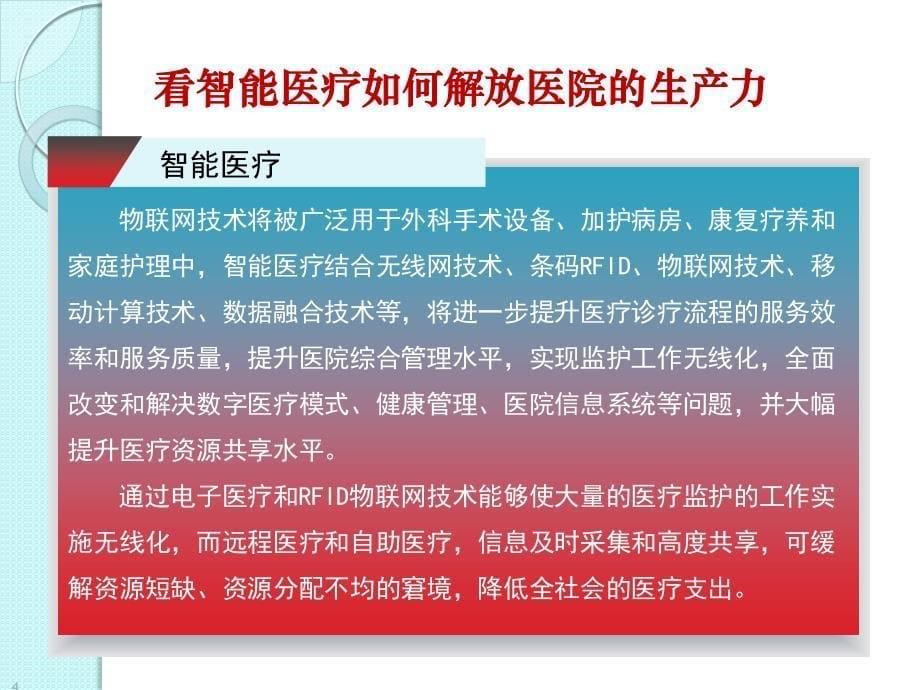 看智能医疗如何解放医院的生产力

智能医疗

物联网技术将被广泛用于外科手术设备、加护病房、康复疗养和家庭护理中，智能医疗结合无线网技术、条码RFID、物联网技术、移动计算技术、数据融合技术等，将进一步提升医疗诊疗流程的服务效率和服务质量，提升医院综合管理水平，实现监护工作无线化，全面改变和解决数字医疗模式、健康管理、医院信息系统等问题，并大幅提升医疗资源共享水平。

通过电子医疗和RFID物联网技术能够使大量的医疗监护的工作实施无线化，而远程医疗和自助医疗，信息及时采集和高度共享，可缓解资源短缺、资源分配不均的窘境，降低全社会的医疗支出。

4